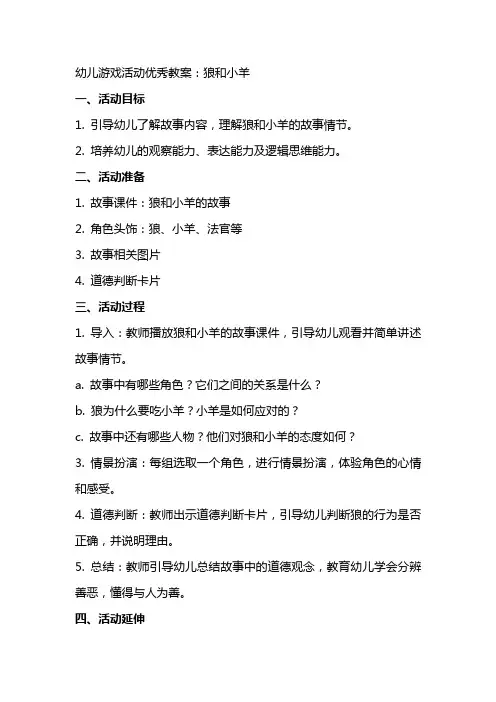 幼儿游戏活动优秀教案：狼和小羊

一、活动目标

1. 引导幼儿了解故事内容，理解狼和小羊的故事情节。

2. 培养幼儿的观察能力、表达能力及逻辑思维能力。

二、活动准备

1. 故事课件：狼和小羊的故事

2. 角色头饰：狼、小羊、法官等

3. 故事相关图片

4. 道德判断卡片

三、活动过程

1. 导入：教师播放狼和小羊的故事课件，引导幼儿观看并简单讲述故事情节。

a. 故事中有哪些角色？它们之间的关系是什么？

b. 狼为什么要吃小羊？小羊是如何应对的？

c. 故事中还有哪些人物？他们对狼和小羊的态度如何？

3. 情景扮演：每组选取一个角色，进行情景扮演，体验角色的心情和感受。

4. 道德判断：教师出示道德判断卡片，引导幼儿判断狼的行为是否正确，并说明理由。

5. 总结：教师引导幼儿总结故事中的道德观念，教育幼儿学会分辨善恶，懂得与人为善。

四、活动延伸